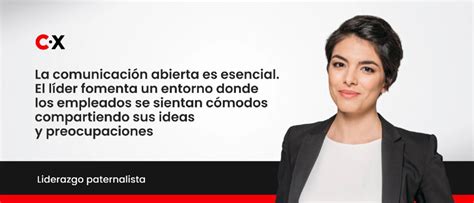 C·X

La comunicación abierta es esencial. El líder fomenta un entorno donde los empleados se sientan cómodos compartiendo sus ideas y preocupaciones

Liderazgo paternalista